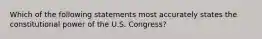 Which of the following statements most accurately states the constitutional power of the U.S. Congress?